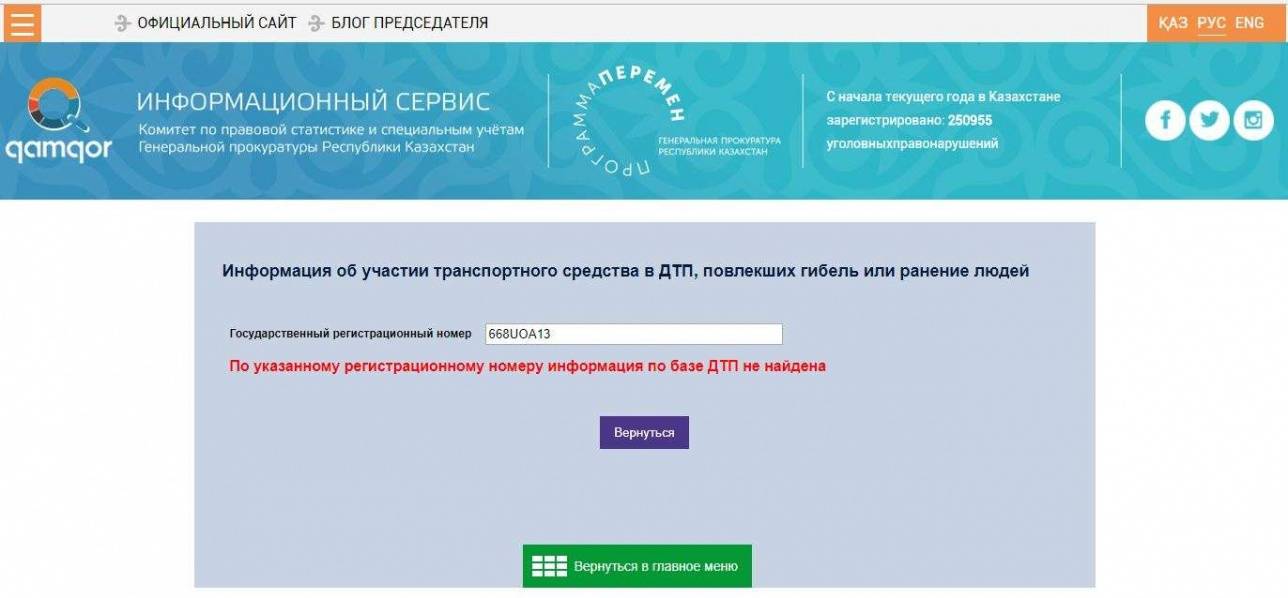 ОФИЦИАЛЬНЫЙ САЙТ БЛОГ ПРЕДСЕДАТЕЛЯ

ҚАЗ РУС ENG

qamqor

ИНФОРМАЦИОННЫЙ СЕРВИС
Комитет по правовой статистике и специальным учётам Генеральной прокуратуры Республики Казахстан

ПРОГРАММА ПЕРЕМЕН
ГЕНЕРАЛЬНАЯ ПРОКУРАТУРА РЕСПУБЛИКИ КАЗАХСТАН

С начала текущего года в Казахстане зарегистрировано: 250955 уголовныхправонарушений

Информация об участии транспортного средства в ДТП, повлекших гибель или ранение людей

Государственный регистрационный номер 668UOA13

По указанному регистрационному номеру информация по базе ДТП не найдена

Вернуться

Вернуться в главное меню